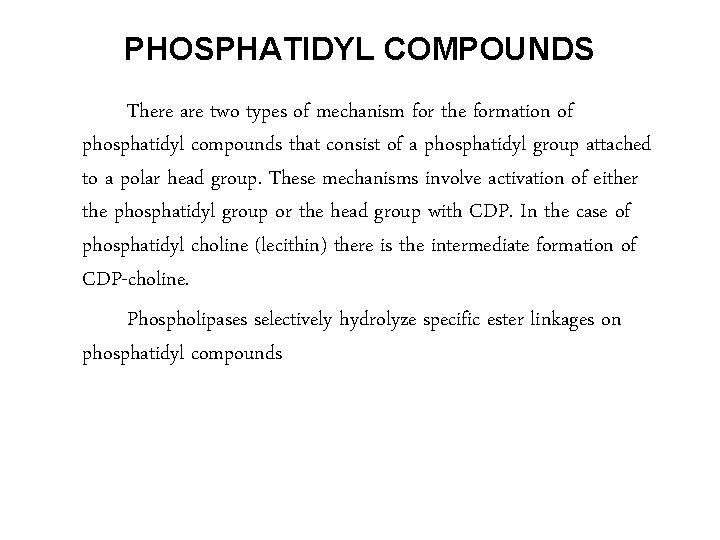 PHOSPHATIDYL COMPOUNDS

There are two types of mechanism for the formation of phosphatidyl compounds that consist of a phosphatidyl group attached to a polar head group. These mechanisms involve activation of either the phosphatidyl group or the head group with CDP. In the case of phosphatidyl choline (lecithin) there is the intermediate formation of CDP-choline.

Phospholipases selectively hydrolyze specific ester linkages on phosphatidyl compounds